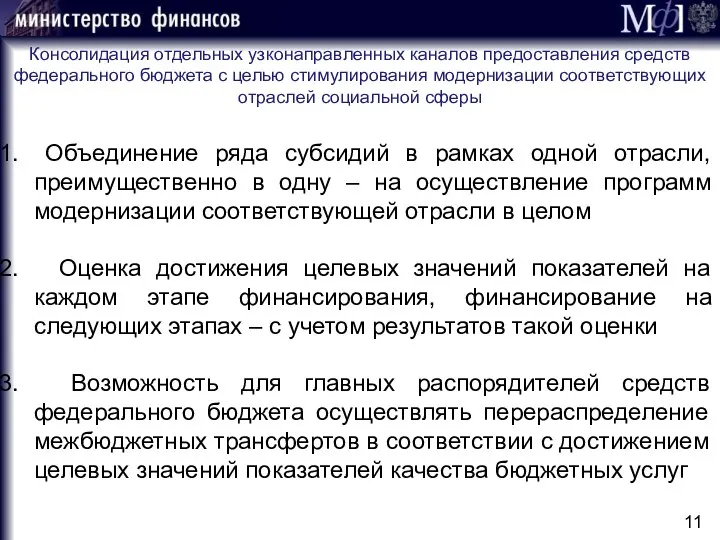 министерство финансов

МФ

Консолидация отдельных узконаправленных каналов предоставления средств федерального бюджета с целью стимулирования модернизации соответствующих отраслей социальной сферы

1. Объединение ряда субсидий в рамках одной отрасли, преимущественно в одну – на осуществление программ модернизации соответствующей отрасли в целом

2. Оценка достижения целевых значений показателей на каждом этапе финансирования, финансирование на следующих этапах – с учетом результатов такой оценки

3. Возможность для главных распорядителей средств федерального бюджета осуществлять перераспределение межбюджетных трансфертов в соответствии с достижением целевых значений показателей качества бюджетных услуг

11